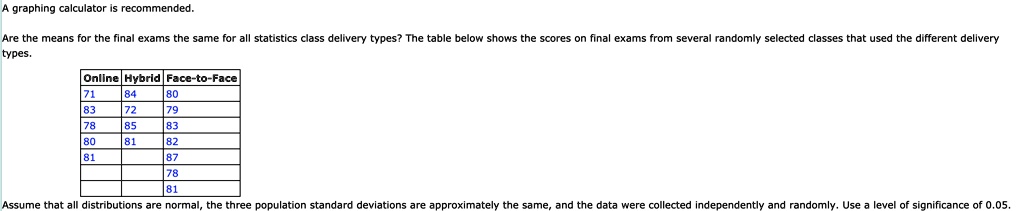 A graphing calculator is recommended.

Are the means for the final exams the same for all statistics class delivery types? The table below shows the scores on final exams from several randomly selected classes that used the different delivery types.

| Online | Hybrid | Face-to-Face |
|---|---|---|
| 71 | 84 | 80 |
| 83 | 72 | 79 |
| 78 | 85 | 83 |
| 80 | 81 | 82 |
| 81 | | 87 |
| | | 78 |
| | | 81 |

Assume that all distributions are normal, the three population standard deviations are approximately the same, and the data were collected independently and randomly. Use a level of significance of 0.05.